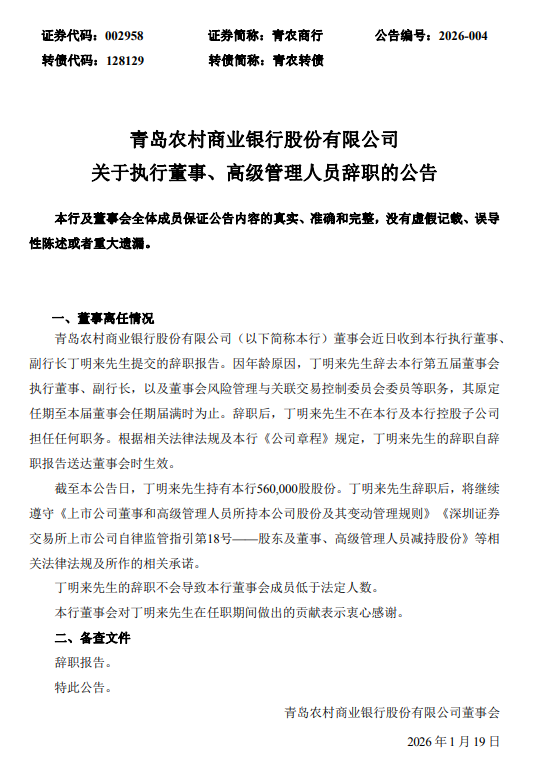 证券代码：002958　　证券简称：青农商行　　公告编号：2026-004
转债代码：128129　　转债简称：青农转债

青岛农村商业银行股份有限公司
关于执行董事、高级管理人员辞职的公告

本行及董事会全体成员保证公告内容的真实、准确和完整，没有虚假记载、误导性陈述或者重大遗漏。

一、董事离任情况

青岛农村商业银行股份有限公司（以下简称本行）董事会近日收到本行执行董事、副行长丁明来先生提交的辞职报告。因年龄原因，丁明来先生辞去本行第五届董事会执行董事、副行长，以及董事会风险管理与关联交易控制委员会委员等职务，其原定任期至本届董事会任期届满时为止。辞职后，丁明来先生不在本行及本行控股子公司担任任何职务。根据相关法律法规及本行《公司章程》规定，丁明来先生的辞职自辞职报告送达董事会时生效。

截至本公告日，丁明来先生持有本行560,000股股份。丁明来先生辞职后，将继续遵守《上市公司董事和高级管理人员所持本公司股份及其变动管理规则》《深圳证券交易所上市公司自律监管指引第18号——股东及董事、高级管理人员减持股份》等相关法律法规及所作的相关承诺。

丁明来先生的辞职不会导致本行董事会成员低于法定人数。

本行董事会对丁明来先生在任职期间做出的贡献表示衷心感谢。

二、备查文件

辞职报告。

特此公告。

青岛农村商业银行股份有限公司董事会

2026 年 1 月 19 日